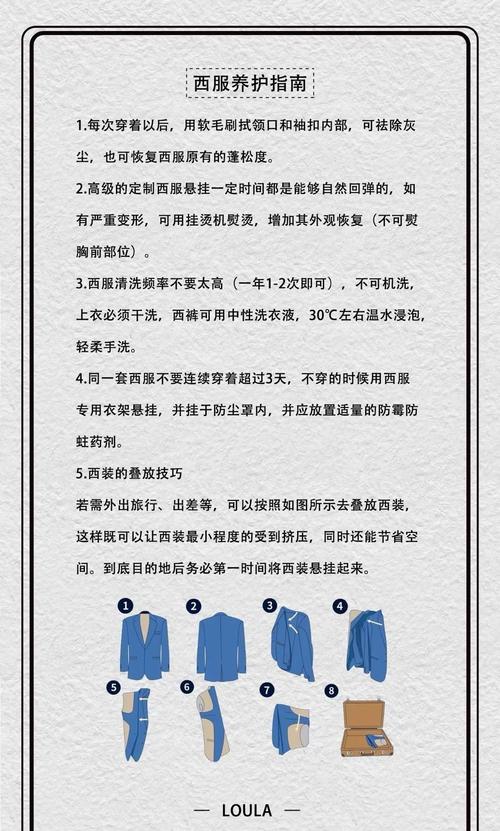 西服养护指南

1.每次穿着以后，用软毛刷拭领口和袖扣内部，可祛除灰尘，也可恢复西服原有的蓬松度。

2.高级的定制西服悬挂一定时间都是能够自然回弹的，如有严重变形，可用挂烫机熨烫，增加其外观恢复（不可熨胸前部位）。

3.西服清洗频率不要太高（一年1-2次即可），不可机洗，上衣必须干洗，西裤可用中性洗衣液，30℃左右温水浸泡，轻柔手洗。

4.同一套西服不要连续穿着超过3天，不穿的时候用西服专用衣架悬挂，并挂于防尘罩内，并应放置适量的防霉防蛀药剂。

5.西装的叠放技巧

若需外出旅行、出差等，可以按照如图所示去叠放西装，这样既可以让西装最小程度的受到挤压，同时还能节省空间。到底目的地后务必第一时间将西装悬挂起来。

1
2
3
4
5
6
7
8

— LOULA —